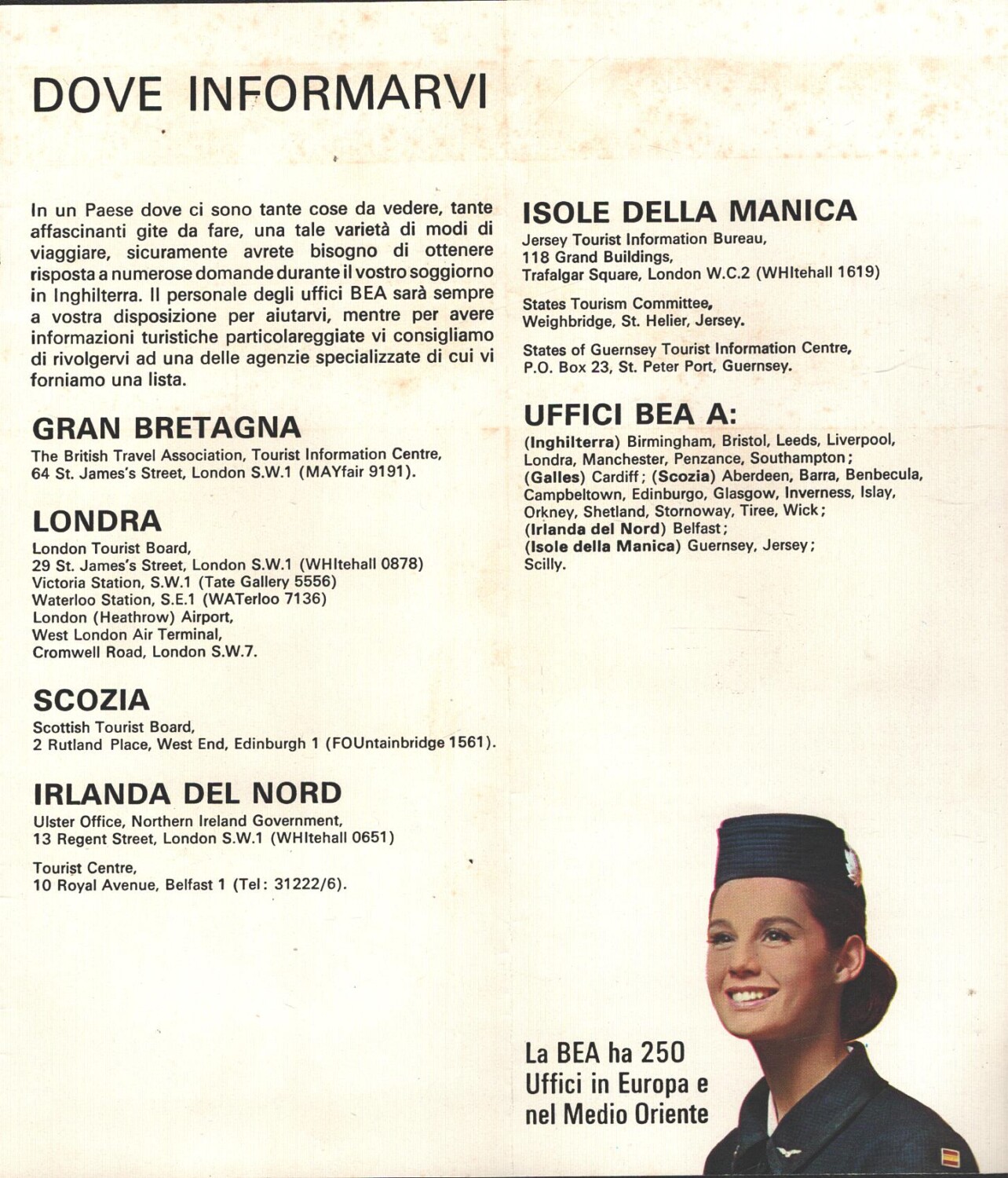 DOVE INFORMARVI

In un Paese dove ci sono tante cose da vedere, tante affascinanti gite da fare, una tale varietà di modi di viaggiare, sicuramente avrete bisogno di ottenere risposta a numerose domande durante il vostro soggiorno in Inghilterra. Il personale degli uffici BEA sarà sempre a vostra disposizione per aiutarvi, mentre per avere informazioni turistiche particolareggiate vi consigliamo di rivolgervi ad una delle agenzie specializzate di cui vi forniamo una lista.

GRAN BRETAGNA
The British Travel Association, Tourist Information Centre, 64 St. James's Street, London S.W.1 (MAYfair 9191).

LONDRA
London Tourist Board,
29 St. James's Street, London S.W.1 (WHItehall 0878)
Victoria Station, S.W.1 (Tate Gallery 5556)
Waterloo Station, S.E.1 (WATerloo 7136)
London (Heathrow) Airport,
West London Air Terminal,
Cromwell Road, London S.W.7.

SCOZIA
Scottish Tourist Board,
2 Rutland Place, West End, Edinburgh 1 (FOUntainbridge 1561).

IRLANDA DEL NORD
Ulster Office, Northern Ireland Government,
13 Regent Street, London S.W.1 (WHItehall 0651)

Tourist Centre,
10 Royal Avenue, Belfast 1 (Tel: 31222/6).

ISOLE DELLA MANICA
Jersey Tourist Information Bureau,
118 Grand Buildings,
Trafalgar Square, London W.C.2 (WHItehall 1619)

States Tourism Committee,
Weighbridge, St. Helier, Jersey.

States of Guernsey Tourist Information Centre,
P.O. Box 23, St. Peter Port, Guernsey.

UFFICI BEA A:
(Inghilterra) Birmingham, Bristol, Leeds, Liverpool, Londra, Manchester, Penzance, Southampton; (Galles) Cardiff; (Scozia) Aberdeen, Barra, Benbecula, Campbeltown, Edinburgo, Glasgow, Inverness, Islay, Orkney, Shetland, Stornoway, Tiree, Wick; (Irlanda del Nord) Belfast; (Isole della Manica) Guernsey, Jersey; Scilly.

La BEA ha 250 Uffici in Europa e nel Medio Oriente